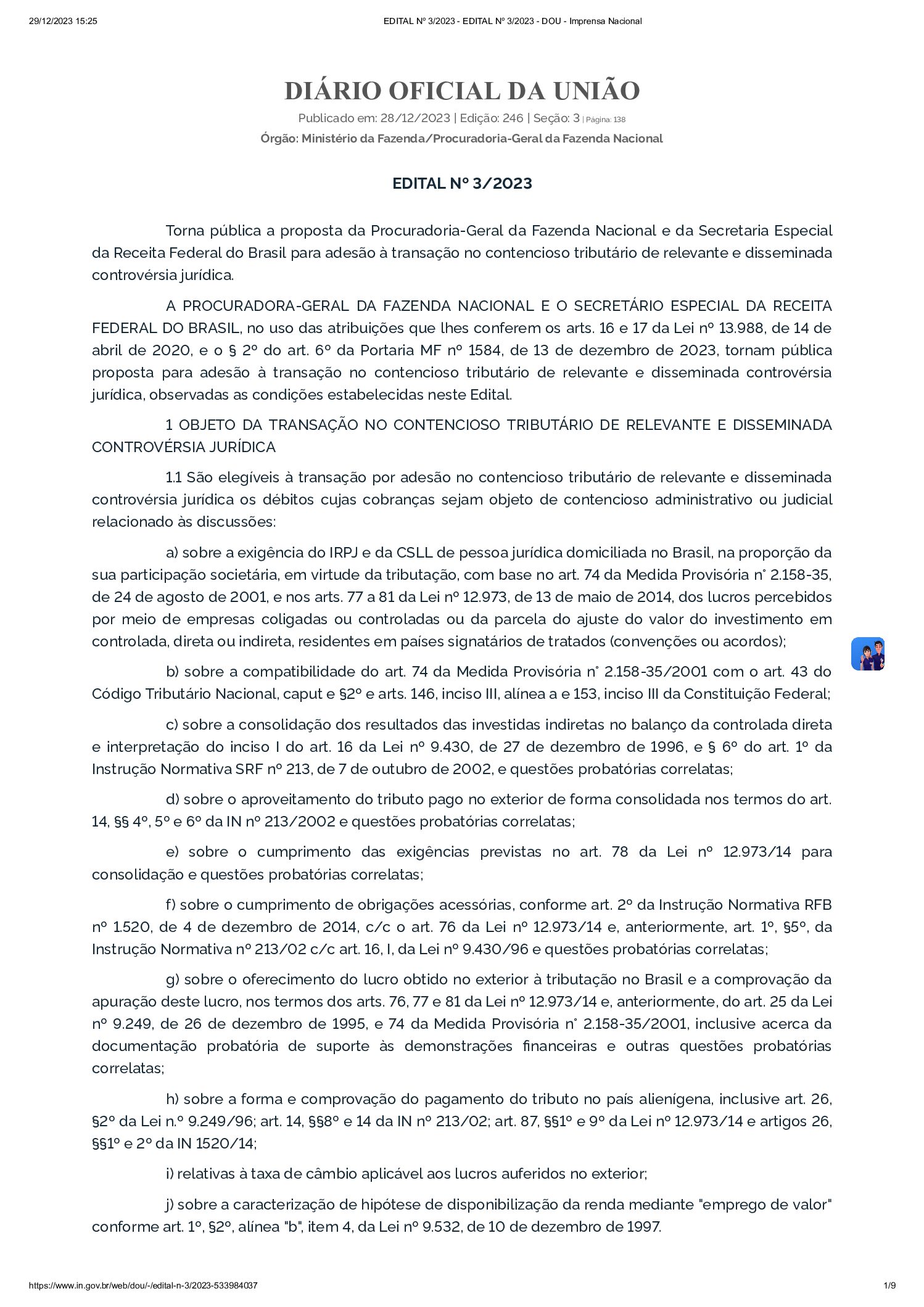 29/12/2023 15:25
EDITAL Nº 3/2023 - EDITAL Nº 3/2023 - DOU - Imprensa Nacional

DIÁRIO OFICIAL DA UNIÃO

Publicado em: 28/12/2023 | Edição: 246 | Seção: 3 | Página: 138

Órgão: Ministério da Fazenda/Procuradoria-Geral da Fazenda Nacional

EDITAL Nº 3/2023

Torna pública a proposta da Procuradoria-Geral da Fazenda Nacional e da Secretaria Especial da Receita Federal do Brasil para adesão à transação no contencioso tributário de relevante e disseminada controvérsia jurídica.

A PROCURADORA-GERAL DA FAZENDA NACIONAL E O SECRETÁRIO ESPECIAL DA RECEITA FEDERAL DO BRASIL, no uso das atribuições que lhes conferem os arts. 16 e 17 da Lei nº 13.988, de 14 de abril de 2020, e o § 2º do art. 6º da Portaria MF nº 1584, de 13 de dezembro de 2023, tornam pública proposta para adesão à transação no contencioso tributário de relevante e disseminada controvérsia jurídica, observadas as condições estabelecidas neste Edital.

1 OBJETO DA TRANSAÇÃO NO CONTENCIOSO TRIBUTÁRIO DE RELEVANTE E DISSEMINADA CONTROVÉRSIA JURÍDICA

1.1 São elegíveis à transação por adesão no contencioso tributário de relevante e disseminada controvérsia jurídica os débitos cujas cobranças sejam objeto de contencioso administrativo ou judicial relacionado às discussões:

a) sobre a exigência do IRPJ e da CSLL de pessoa jurídica domiciliada no Brasil, na proporção da sua participação societária, em virtude da tributação, com base no art. 74 da Medida Provisória n° 2.158-35, de 24 de agosto de 2001, e nos arts. 77 a 81 da Lei nº 12.973, de 13 de maio de 2014, dos lucros percebidos por meio de empresas coligadas ou controladas ou da parcela do ajuste do valor do investimento em controlada, direta ou indireta, residentes em países signatários de tratados (convenções ou acordos);

b) sobre a compatibilidade do art. 74 da Medida Provisória n° 2.158-35/2001 com o art. 43 do Código Tributário Nacional, caput e §2º e arts. 146, inciso III, alínea a e 153, inciso III da Constituição Federal;

c) sobre a consolidação dos resultados das investidas indiretas no balanço da controlada direta e interpretação do inciso I do art. 16 da Lei nº 9.430, de 27 de dezembro de 1996, e § 6º do art. 1º da Instrução Normativa SRF nº 213, de 7 de outubro de 2002, e questões probatórias correlatas;

d) sobre o aproveitamento do tributo pago no exterior de forma consolidada nos termos do art. 14, §§ 4º, 5º e 6º da IN nº 213/2002 e questões probatórias correlatas;

e) sobre o cumprimento das exigências previstas no art. 78 da Lei nº 12.973/14 para consolidação e questões probatórias correlatas;

f) sobre o cumprimento de obrigações acessórias, conforme art. 2º da Instrução Normativa RFB nº 1.520, de 4 de dezembro de 2014, c/c o art. 76 da Lei nº 12.973/14 e, anteriormente, art. 1º, §5º, da Instrução Normativa nº 213/02 c/c art. 16, I, da Lei nº 9.430/96 e questões probatórias correlatas;

g) sobre o oferecimento do lucro obtido no exterior à tributação no Brasil e a comprovação da apuração deste lucro, nos termos dos arts. 76, 77 e 81 da Lei nº 12.973/14 e, anteriormente, do art. 25 da Lei nº 9.249, de 26 de dezembro de 1995, e 74 da Medida Provisória n° 2.158-35/2001, inclusive acerca da documentação probatória de suporte às demonstrações financeiras e outras questões probatórias correlatas;

h) sobre a forma e comprovação do pagamento do tributo no país alienígena, inclusive art. 26, §2º da Lei n.º 9.249/96; art. 14, §§8º e 14 da IN nº 213/02; art. 87, §§1º e 9º da Lei nº 12.973/14 e artigos 26, §§1º e 2º da IN 1520/14;

i) relativas à taxa de câmbio aplicável aos lucros auferidos no exterior;

j) sobre a caracterização de hipótese de disponibilização da renda mediante "emprego de valor" conforme art. 1º, §2º, alínea "b", item 4, da Lei nº 9.532, de 10 de dezembro de 1997.

https://www.in.gov.br/web/dou/-/edital-n-3/2023-533984037
1/9